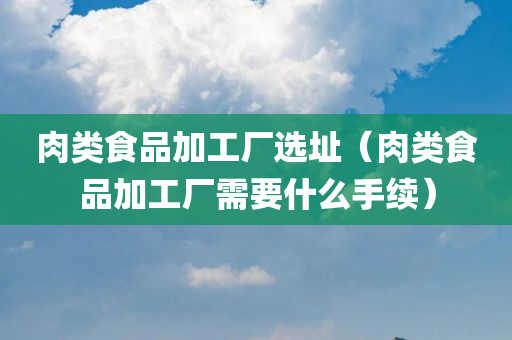 肉类食品加工厂选址（肉类食品加工厂需要什么手续）